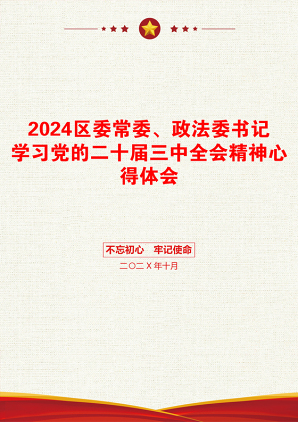 2024区委常委、政法委书记学习党的二十届三中全会精神心得体会

不忘初心　牢记使命

二〇二X年十月